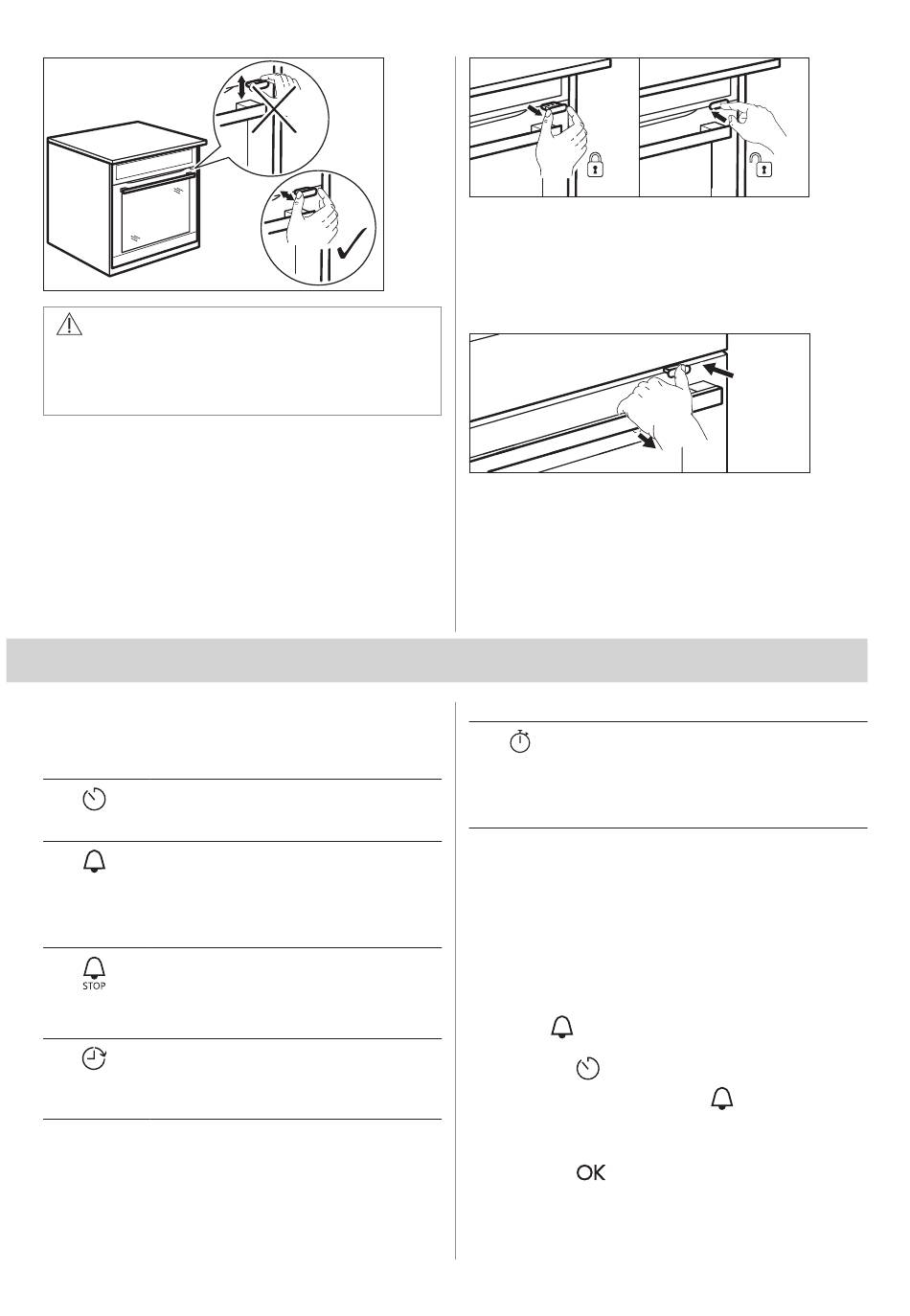 STOP

OK